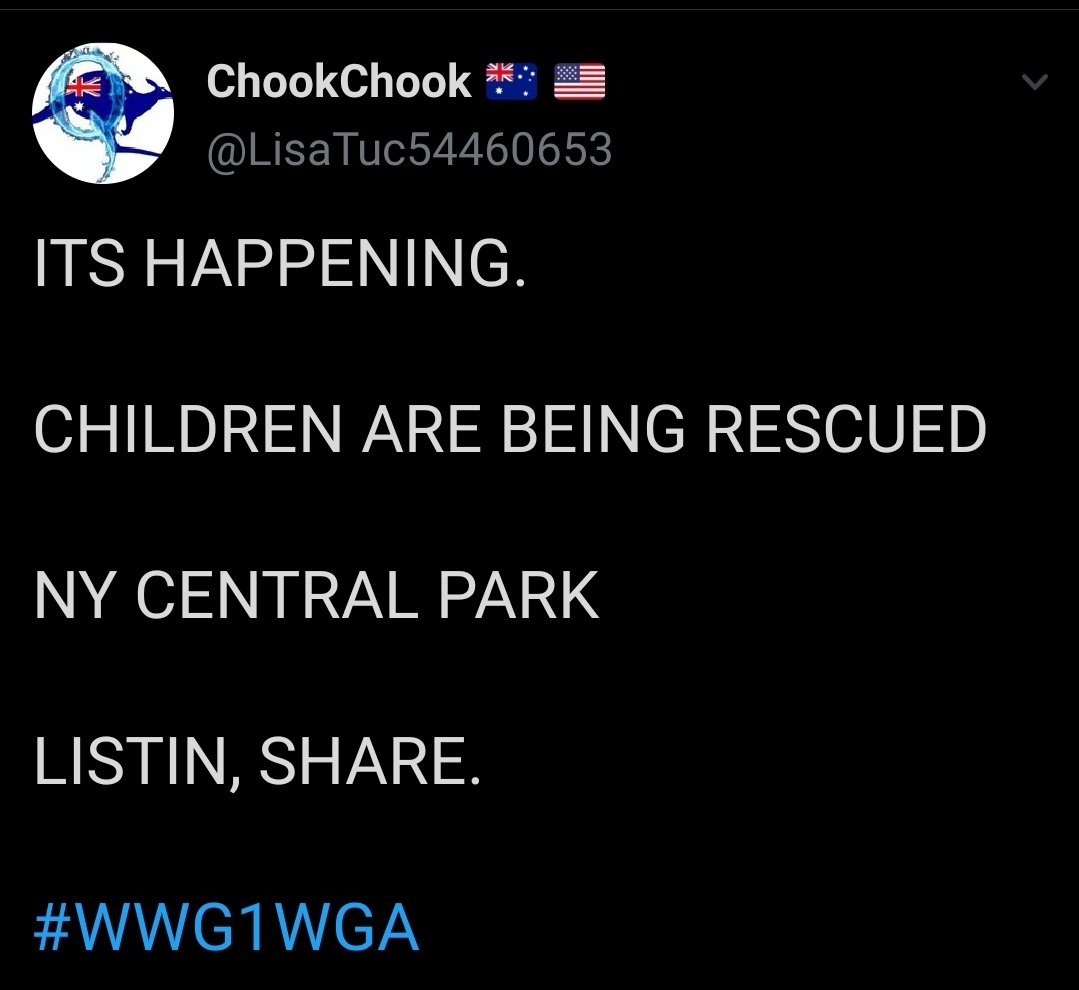 ChookChook 🇦🇺 🇺🇸
@LisaTuc54460653

ITS HAPPENING.

CHILDREN ARE BEING RESCUED

NY CENTRAL PARK

LISTIN, SHARE.

#WWG1WGA